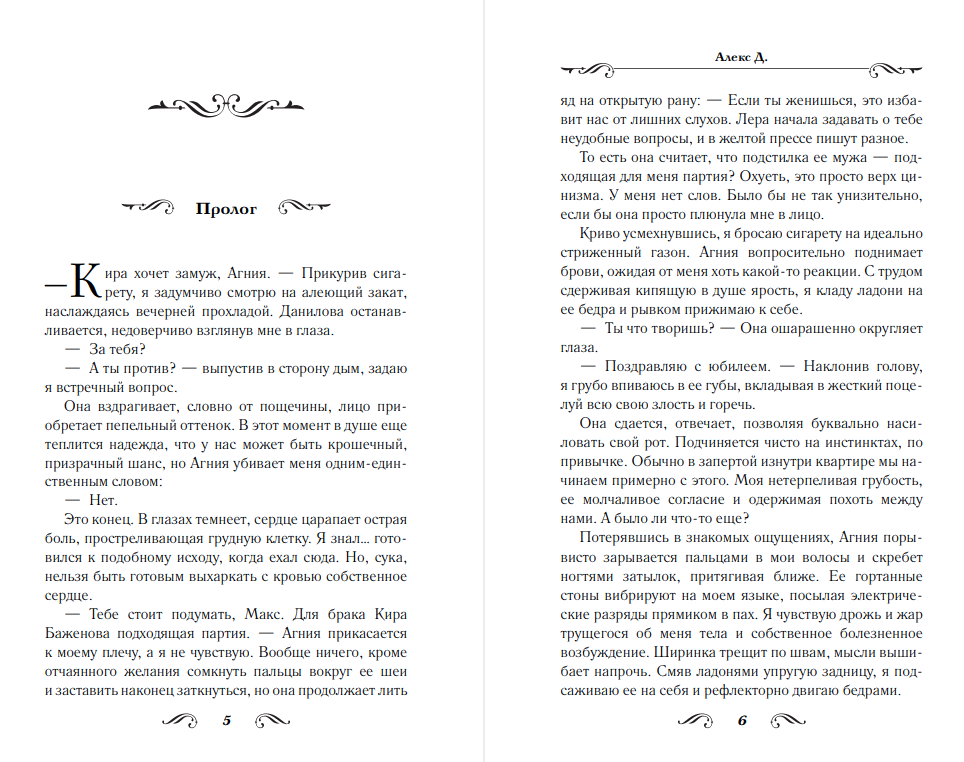 Пролог

— Кира хочет замуж, Агния. — Прикурив сигарету, я задумчиво смотрю на алеющий закат, наслаждаясь вечерней прохладой. Данилова останавливается, недоверчиво взглянув мне в глаза.

— За тебя?

— А ты против? — выпустив в сторону дым, задаю я встречный вопрос.

Она вздрагивает, словно от пощечины, лицо приобретает пепельный оттенок. В этот момент в душе еще теплится надежда, что у нас может быть крошечный, призрачный шанс, но Агния убивает меня одним-единственным словом:

— Нет.

Это конец. В глазах темнеет, сердце царапает острая боль, простреливающая грудную клетку. Я знал... готовился к подобному исходу, когда ехал сюда. Но, сука, нельзя быть готовым выхаркать с кровью собственное сердце.

— Тебе стоит подумать, Макс. Для брака Кира Баженова подходящая партия. — Агния прикасается к моему плечу, а я не чувствую. Вообще ничего, кроме отчаянного желания сомкнуть пальцы вокруг ее шеи и заставить наконец заткнуться, но она продолжает лить

5

Алекс Д.

яд на открытую рану: — Если ты женишься, это избавит нас от лишних слухов. Лера начала задавать о тебе неудобные вопросы, и в желтой прессе пишут разное.

То есть она считает, что подстилка ее мужа — подходящая для меня партия? Охуеть, это просто верх цинизма. У меня нет слов. Было бы не так унизительно, если бы она просто плюнула мне в лицо.

Криво усмехнувшись, я бросаю сигарету на идеально стриженный газон. Агния вопросительно поднимает брови, ожидая от меня хоть какой-то реакции. С трудом сдерживая кипящую в душе ярость, я кладу ладони на ее бедра и рывком прижимаю к себе.

— Ты что творишь? — Она ошарашенно округляет глаза.

— Поздравляю с юбилеем. — Наклонив голову, я грубо впиваюсь в ее губы, вкладывая в жесткий поцелуй всю свою злость и горечь.

Она сдается, отвечает, позволяя буквально насиловать свой рот. Подчиняется чисто на инстинктах, по привычке. Обычно в запертой изнутри квартире мы начинаем примерно с этого. Моя нетерпеливая грубость, ее молчаливое согласие и одержимая похоть между нами. А было ли что-то еще?

Потерявшись в знакомых ощущениях, Агния порывисто зарывается пальцами в мои волосы и скребет ногтями затылок, притягивая ближе. Ее гортанные стоны вибрируют на моем языке, посылая электрические разряды прямиком в пах. Я чувствую дрожь и жар трущегося об меня тела и собственное болезненное возбуждение. Ширинка трещит по швам, мысли вышибает напрочь. Смяв ладонями упругую задницу, я подсаживаю ее на себя и рефлекторно двигаю бедрами.

6